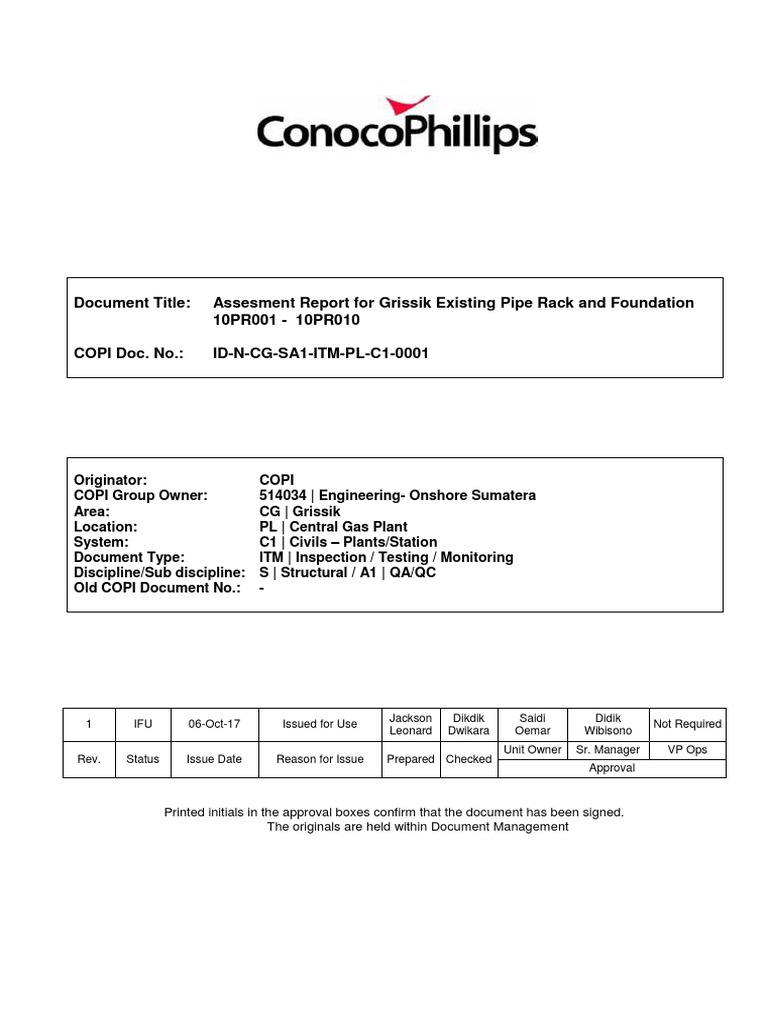 ConocoPhillips

Document Title: Assesment Report for Grissik Existing Pipe Rack and Foundation 10PR001 - 10PR010

COPI Doc. No.: ID-N-CG-SA1-ITM-PL-C1-0001

Originator: COPI
COPI Group Owner: 514034 | Engineering- Onshore Sumatera
Area: CG | Grissik
Location: PL | Central Gas Plant
System: C1 | Civils – Plants/Station
Document Type: ITM | Inspection / Testing / Monitoring
Discipline/Sub discipline: S | Structural / A1 | QA/QC
Old COPI Document No.: -

| 1 | IFU | 06-Oct-17 | Issued for Use | Jackson Leonard | Dikdik Dwikara | Saidi Oemar | Didik Wibisono | Not Required |
|---|---|---|---|---|---|---|---|---|
| Rev. | Status | Issue Date | Reason for Issue | Prepared | Checked | Unit Owner | Sr. Manager | VP Ops |
| | | | | | | Approval | | |

Printed initials in the approval boxes confirm that the document has been signed.
The originals are held within Document Management